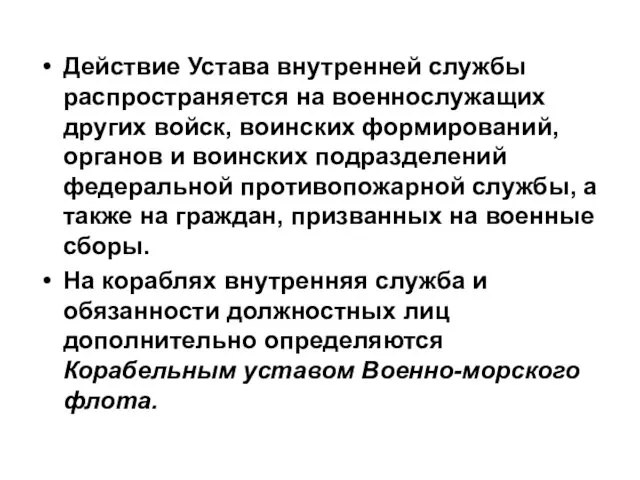 • Действие Устава внутренней службы распространяется на военнослужащих других войск, воинских формирований, органов и воинских подразделений федеральной противопожарной службы, а также на граждан, призванных на военные сборы.

• На кораблях внутренняя служба и обязанности должностных лиц дополнительно определяются Корабельным уставом Военно-морского флота.